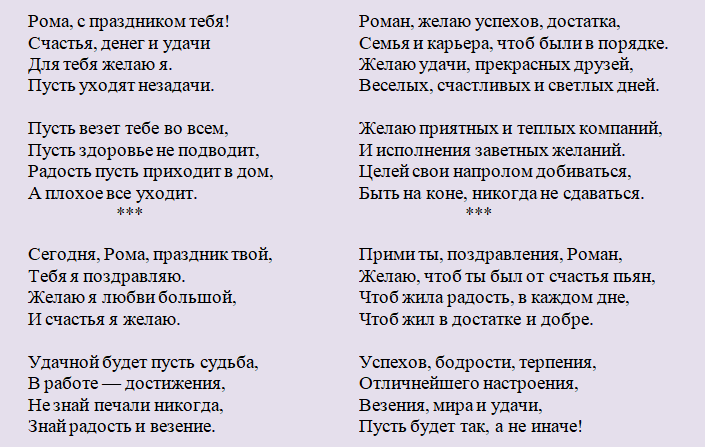 Рома, с праздником тебя!
Счастья, денег и удачи
Для тебя желаю я.
Пусть уходят незадачи.

Пусть везет тебе во всем,
Пусть здоровье не подводит,
Радость пусть приходит в дом,
А плохое все уходит.
***

Сегодня, Рома, праздник твой,
Тебя я поздравляю.
Желаю я любви большой,
И счастья я желаю.

Удачной будет пусть судьба,
В работе — достижения,
Не знай печали никогда,
Знай радость и везение.

Роман, желаю успехов, достатка,
Семья и карьера, чтоб были в порядке.
Желаю удачи, прекрасных друзей,
Веселых, счастливых и светлых дней.

Желаю приятных и теплых компаний,
И исполнения заветных желаний.
Целей свои напролом добиваться,
Быть на коне, никогда не сдаваться.
***

Прими ты, поздравления, Роман,
Желаю, чтоб ты был от счастья пьян,
Чтоб жила радость, в каждом дне,
Чтоб жил в достатке и добре.

Успехов, бодрости, терпения,
Отличнейшего настроения,
Везения, мира и удачи,
Пусть будет так, а не иначе!